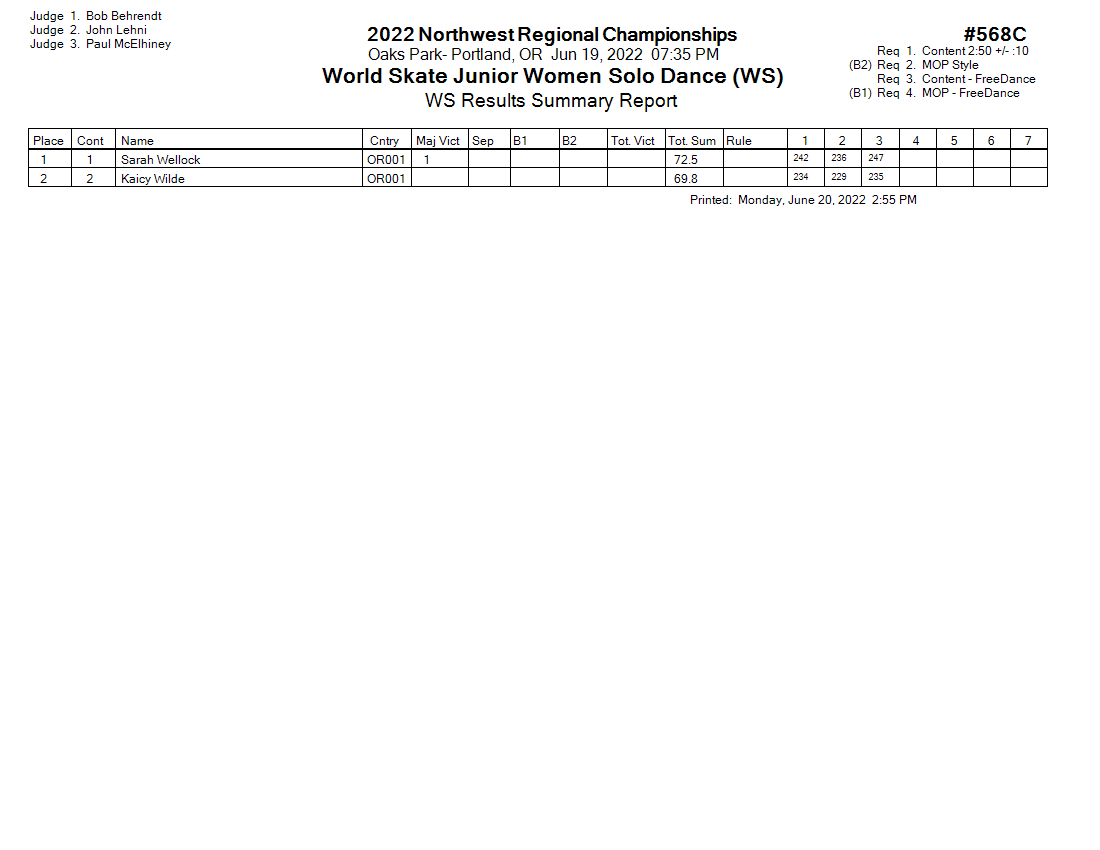 Judge 1. Bob Behrendt
Judge 2. John Lehni
Judge 3. Paul McElhiney

2022 Northwest Regional Championships
Oaks Park- Portland, OR Jun 19, 2022 07:35 PM
World Skate Junior Women Solo Dance (WS)
WS Results Summary Report

#568C
Req 1. Content 2:50 +/- :10
(B2) Req 2. MOP Style
Req 3. Content - FreeDance
(B1) Req 4. MOP - FreeDance

| Place | Cont | Name | Cntry | Maj Vict | Sep | B1 | B2 | Tot. Vict | Tot. Sum | Rule | 1 | 2 | 3 | 4 | 5 | 6 | 7 |
|---|---|---|---|---|---|---|---|---|---|---|---|---|---|---|---|---|---|
| 1 | 1 | Sarah Wellock | OR001 | 1 | | | | | 72.5 | | 242 | 236 | 247 | | | | |
| 2 | 2 | Kaicy Wilde | OR001 | | | | | | 69.8 | | 234 | 229 | 235 | | | | |

Printed: Monday, June 20, 2022 2:55 PM